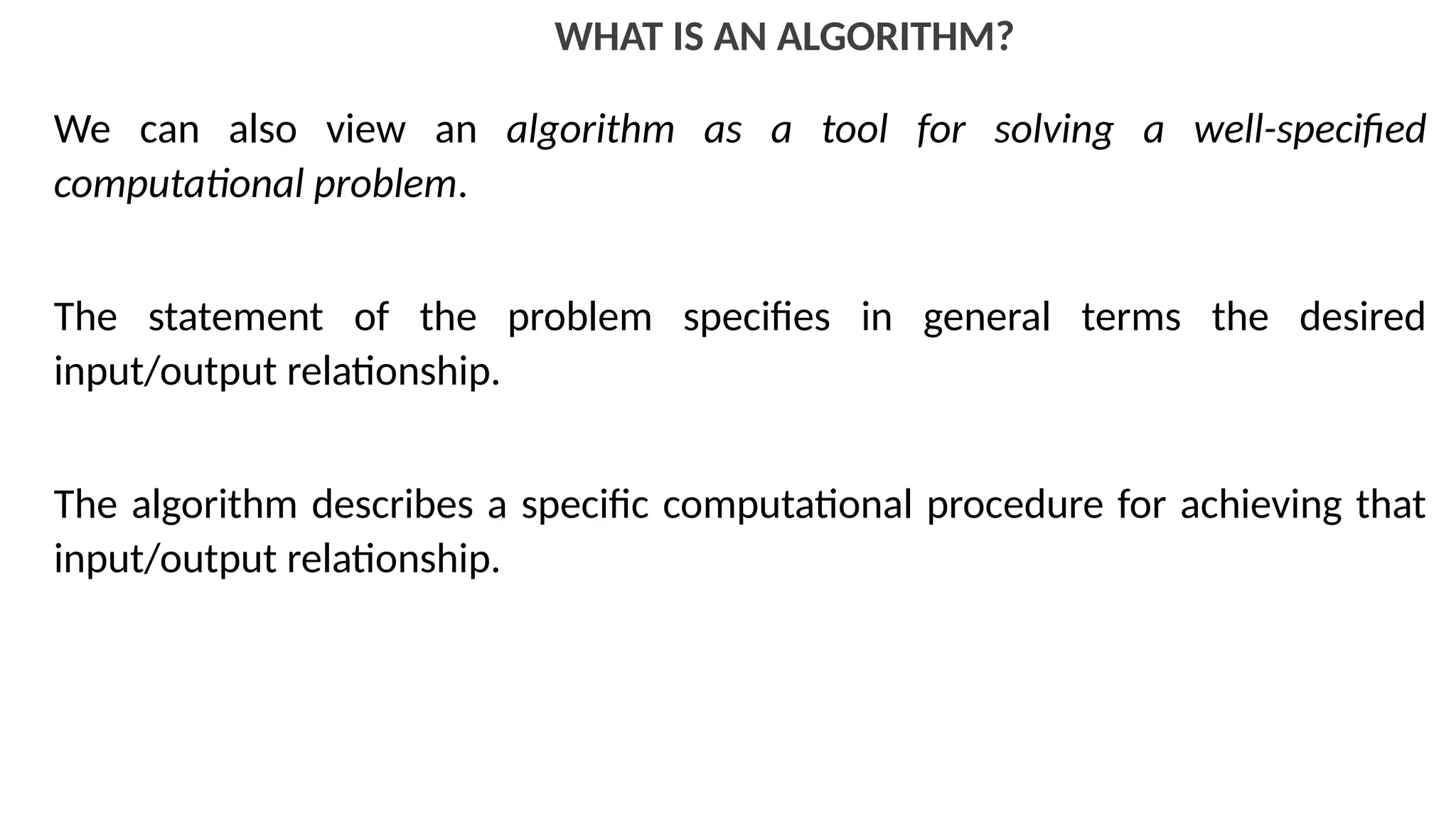 WHAT IS AN ALGORITHM?

We can also view an algorithm as a tool for solving a well-specified computational problem.

The statement of the problem specifies in general terms the desired input/output relationship.

The algorithm describes a specific computational procedure for achieving that input/output relationship.